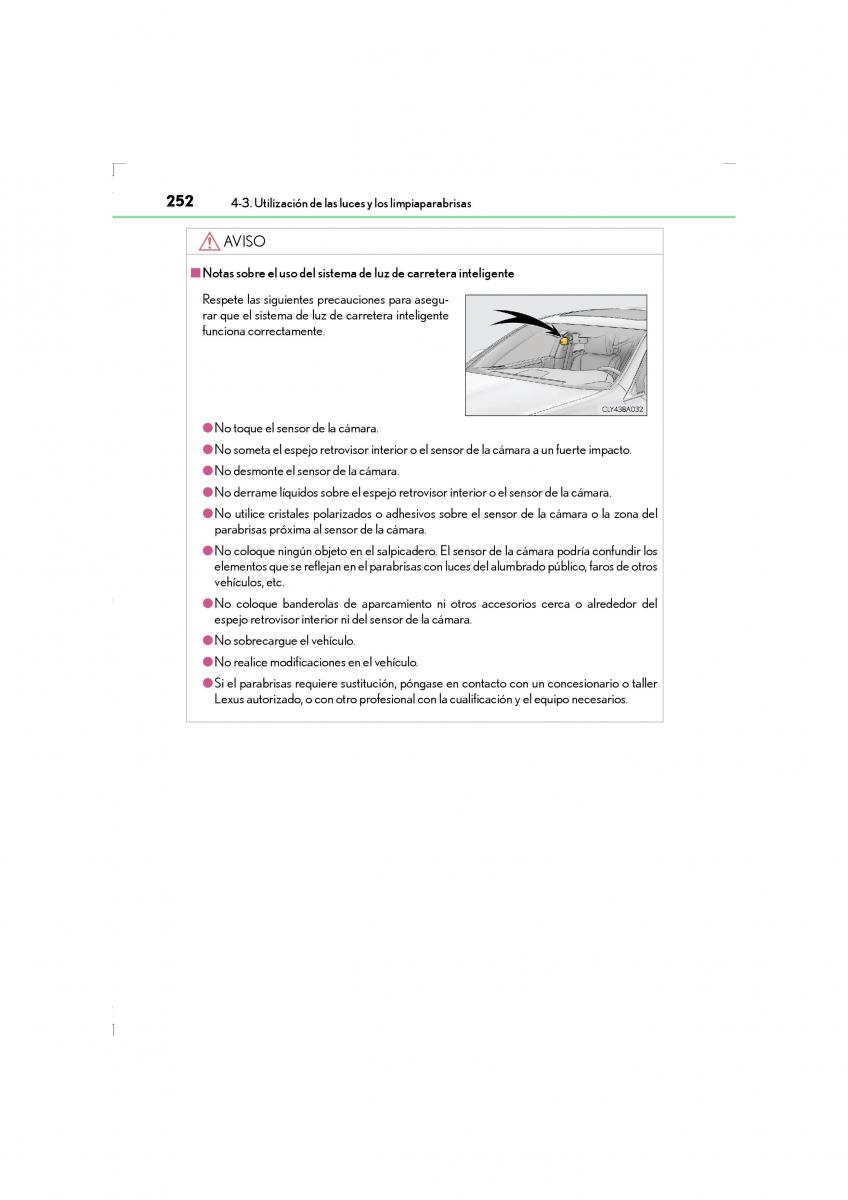 252 4-3. Utilización de las luces y los limpiaparabrisas

AVISO

■ Notas sobre el uso del sistema de luz de carretera inteligente

Respete las siguientes precauciones para asegurar que el sistema de luz de carretera inteligente funciona correctamente.

CLY43BA032

● No toque el sensor de la cámara.

● No someta el espejo retrovisor interior o el sensor de la cámara a un fuerte impacto.

● No desmonte el sensor de la cámara.

● No derrame líquidos sobre el espejo retrovisor interior o el sensor de la cámara.

● No utilice cristales polarizados o adhesivos sobre el sensor de la cámara o la zona del parabrisas próxima al sensor de la cámara.

● No coloque ningún objeto en el salpicadero. El sensor de la cámara podría confundir los elementos que se reflejan en el parabrisas con luces del alumbrado público, faros de otros vehículos, etc.

● No coloque banderolas de aparcamiento ni otros accesorios cerca o alrededor del espejo retrovisor interior ni del sensor de la cámara.

● No sobrecargue el vehículo.

● No realice modificaciones en el vehículo.

● Si el parabrisas requiere sustitución, póngase en contacto con un concesionario o taller Lexus autorizado, o con otro profesional con la cualificación y el equipo necesarios.